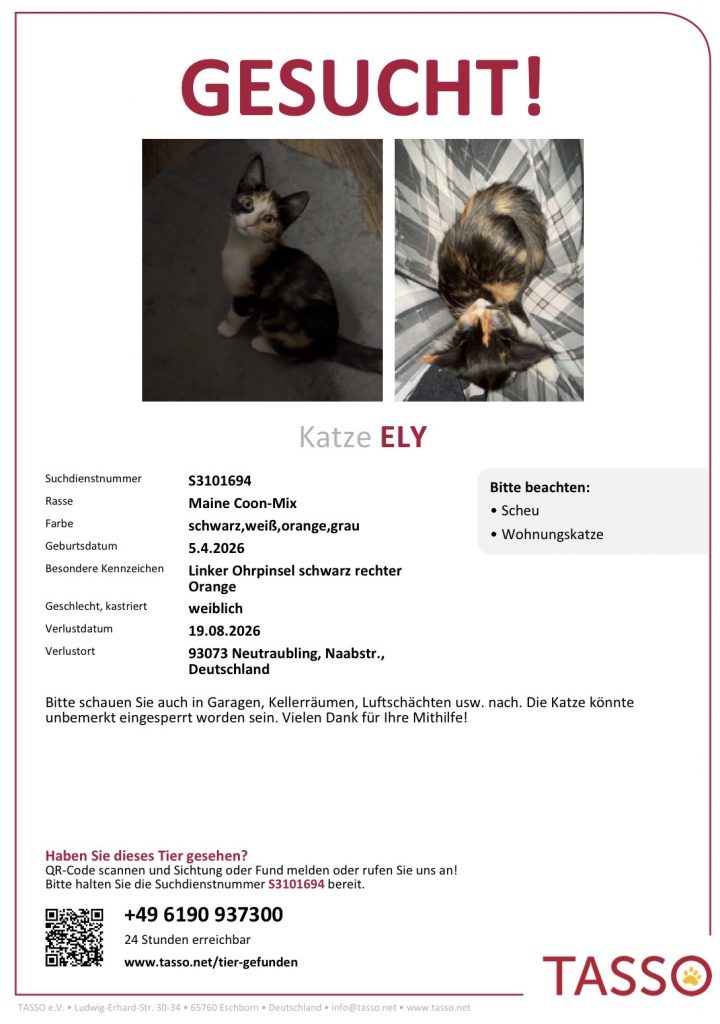 GESUCHT!

Katze ELY

| | |
|---|---|
| Suchdienstnummer | S3101694 |
| Rasse | Maine Coon-Mix |
| Farbe | schwarz,weiß,orange,grau |
| Geburtsdatum | 5.4.2026 |
| Besondere Kennzeichen | Linker Ohrpinsel schwarz rechter Orange |
| Geschlecht, kastriert | weiblich |
| Verlustdatum | 19.08.2026 |
| Verlustort | 93073 Neutraubling, Naabstr., Deutschland |

Bitte beachten:
• Scheu
• Wohnungskatze

Bitte schauen Sie auch in Garagen, Kellerräumen, Luftschächten usw. nach. Die Katze könnte unbemerkt eingesperrt worden sein. Vielen Dank für Ihre Mithilfe!

Haben Sie dieses Tier gesehen?
QR-Code scannen und Sichtung oder Fund melden oder rufen Sie uns an!
Bitte halten Sie die Suchdienstnummer S3101694 bereit.

+49 6190 937300
24 Stunden erreichbar
www.tasso.net/tier-gefunden

TASSO

TASSO e.V. • Ludwig-Erhard-Str. 30-34 • 65760 Eschborn • Deutschland • info@tasso.net • www.tasso.net